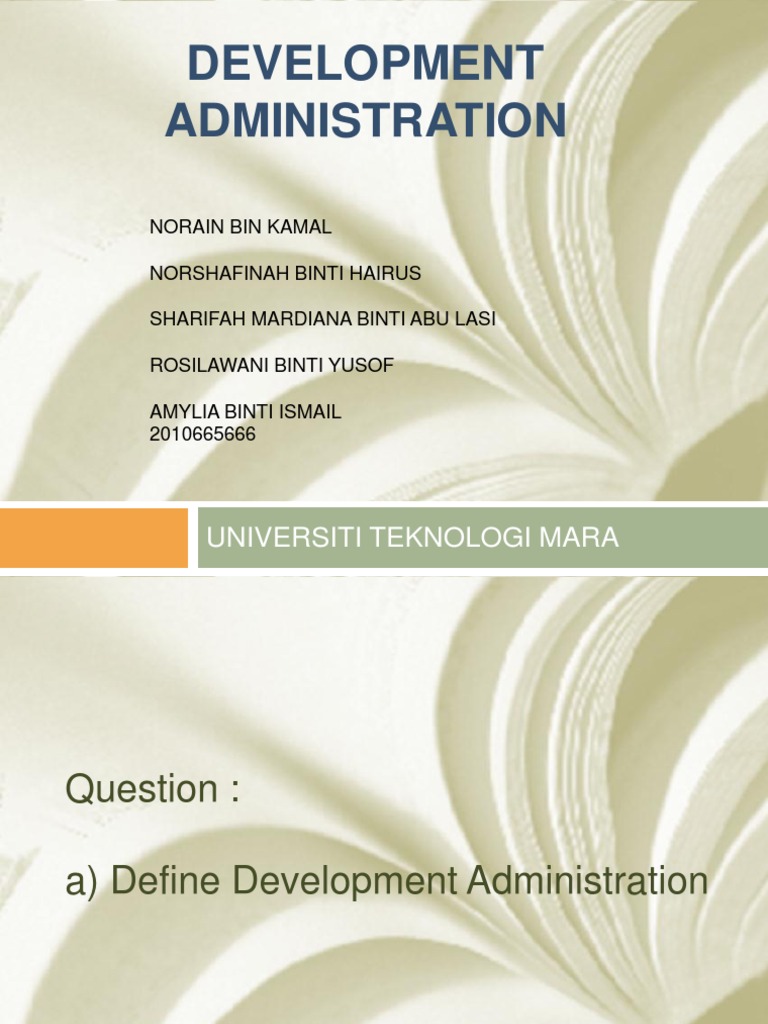 DEVELOPMENT ADMINISTRATION

NORAIN BIN KAMAL

NORSHAFINAH BINTI HAIRUS

SHARIFAH MARDIANA BINTI ABU LASI

ROSILAWANI BINTI YUSOF

AMYLIA BINTI ISMAIL
2010665666

UNIVERSITI TEKNOLOGI MARA

Question :

a) Define Development Administration